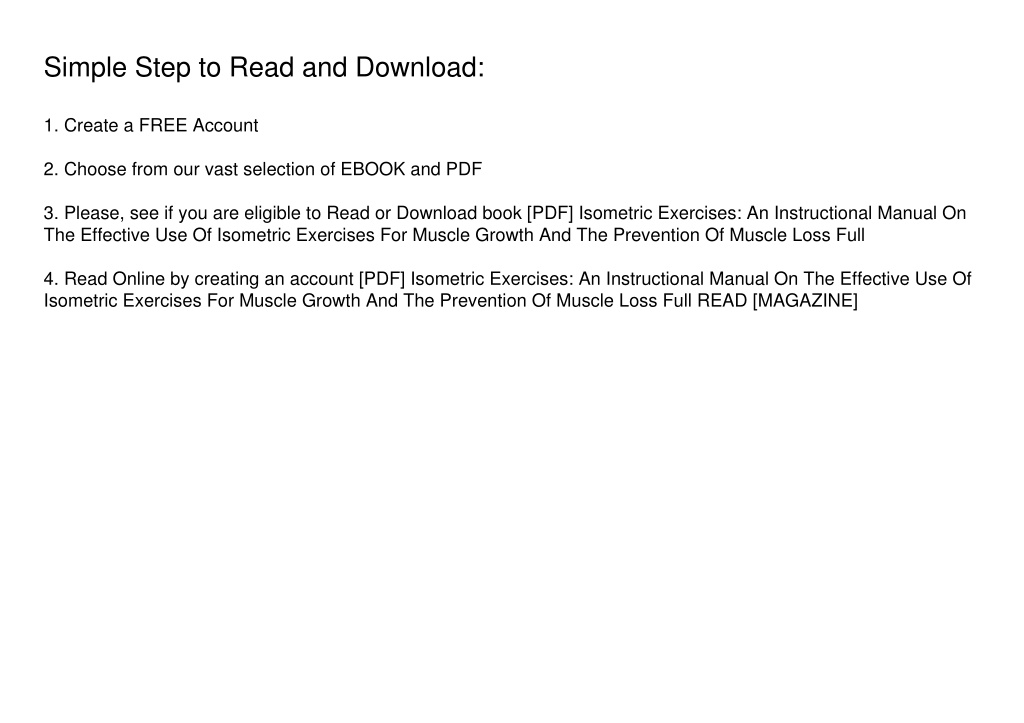 Simple Step to Read and Download:

1. Create a FREE Account

2. Choose from our vast selection of EBOOK and PDF

3. Please, see if you are eligible to Read or Download book [PDF] Isometric Exercises: An Instructional Manual On The Effective Use Of Isometric Exercises For Muscle Growth And The Prevention Of Muscle Loss Full

4. Read Online by creating an account [PDF] Isometric Exercises: An Instructional Manual On The Effective Use Of Isometric Exercises For Muscle Growth And The Prevention Of Muscle Loss Full READ [MAGAZINE]